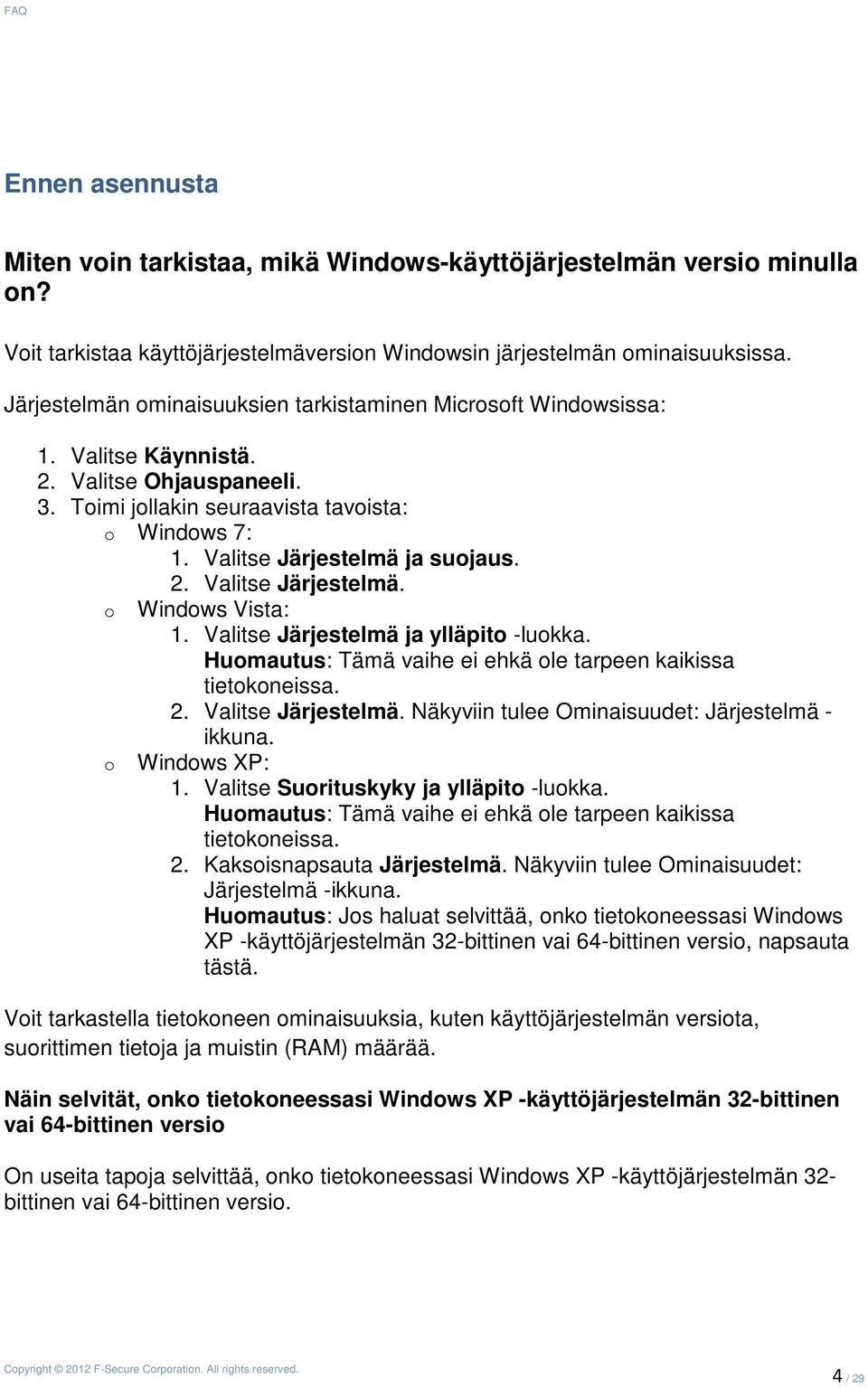 FAQ

Ennen asennusta

Miten voin tarkistaa, mikä Windows-käyttöjärjestelmän versio minulla on?

Voit tarkistaa käyttöjärjestelmäversion Windowsin järjestelmän ominaisuuksissa.

Järjestelmän ominaisuuksien tarkistaminen Microsoft Windowsissa:

1. Valitse Käynnistä.
2. Valitse Ohjauspaneeli.
3. Toimi jollakin seuraavista tavoista:
   o Windows 7:
      1. Valitse Järjestelmä ja suojaus.
      2. Valitse Järjestelmä.
   o Windows Vista:
      1. Valitse Järjestelmä ja ylläpito -luokka. Huomautus: Tämä vaihe ei ehkä ole tarpeen kaikissa tietokoneissa.
      2. Valitse Järjestelmä. Näkyviin tulee Ominaisuudet: Järjestelmä -ikkuna.
   o Windows XP:
      1. Valitse Suorituskyky ja ylläpito -luokka. Huomautus: Tämä vaihe ei ehkä ole tarpeen kaikissa tietokoneissa.
      2. Kaksoisnapsauta Järjestelmä. Näkyviin tulee Ominaisuudet: Järjestelmä -ikkuna. Huomautus: Jos haluat selvittää, onko tietokoneessasi Windows XP -käyttöjärjestelmän 32-bittinen vai 64-bittinen versio, napsauta tästä.

Voit tarkastella tietokoneen ominaisuuksia, kuten käyttöjärjestelmän versiota, suorittimen tietoja ja muistin (RAM) määrää.

Näin selvität, onko tietokoneessasi Windows XP -käyttöjärjestelmän 32-bittinen vai 64-bittinen versio

On useita tapoja selvittää, onko tietokoneessasi Windows XP -käyttöjärjestelmän 32-bittinen vai 64-bittinen versio.

Copyright © 2012 F-Secure Corporation. All rights reserved.

4 / 29